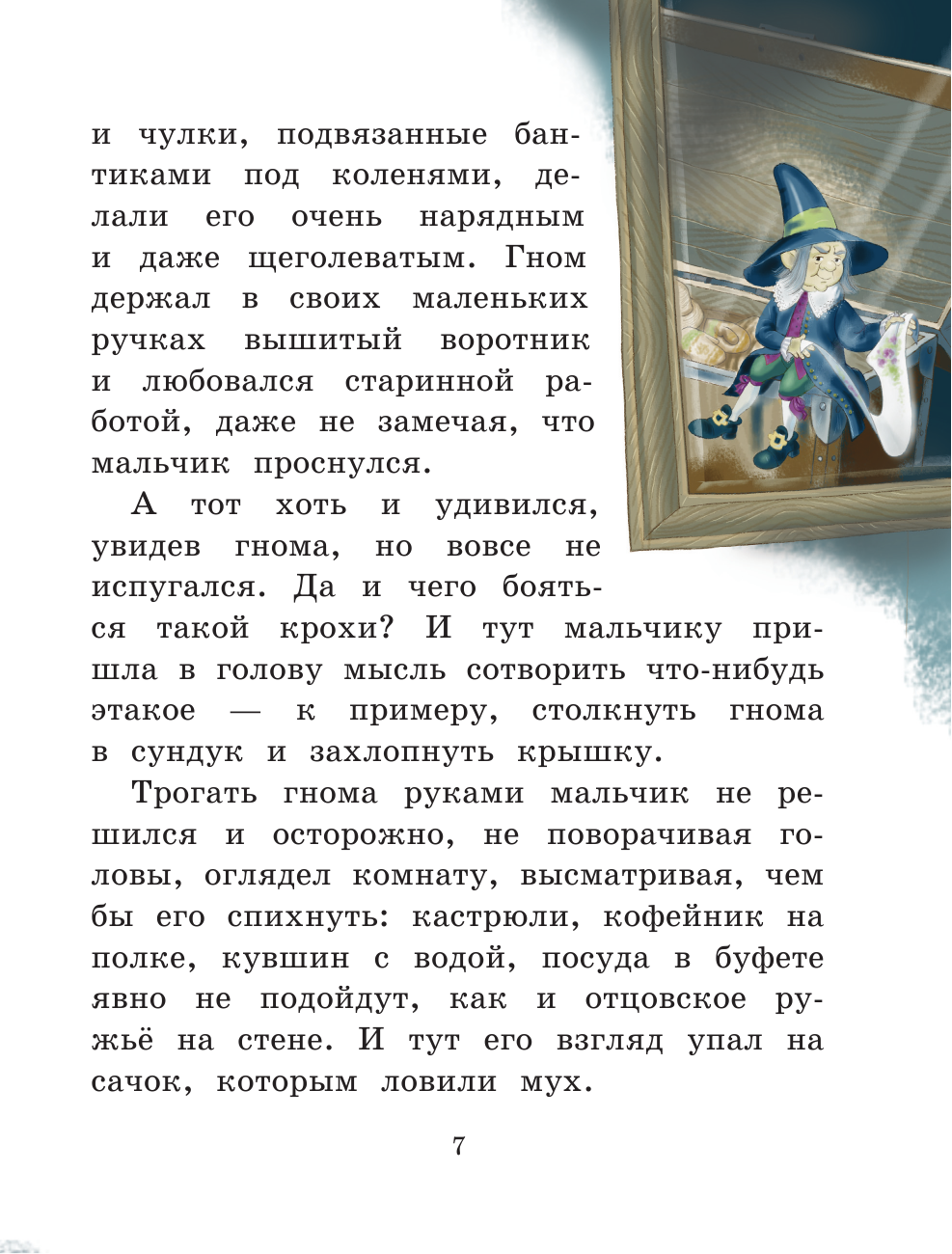 и чулки, подвязанные бантиками под коленями, делали его очень нарядным и даже щеголеватым. Гном держал в своих маленьких ручках вышитый воротник и любовался старинной работой, даже не замечая, что мальчик проснулся.

А тот хоть и удивился, увидев гнома, но вовсе не испугался. Да и чего бояться такой крохи? И тут мальчику пришла в голову мысль сотворить что-нибудь этакое — к примеру, столкнуть гнома в сундук и захлопнуть крышку.

Трогать гнома руками мальчик не решился и осторожно, не поворачивая головы, оглядел комнату, высматривая, чем бы его спихнуть: кастрюли, кофейник на полке, кувшин с водой, посуда в буфете явно не подойдут, как и отцовское ружьё на стене. И тут его взгляд упал на сачок, которым ловили мух.

7